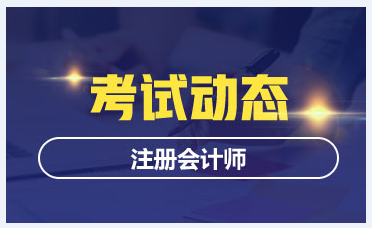 考试动态

注册会计师